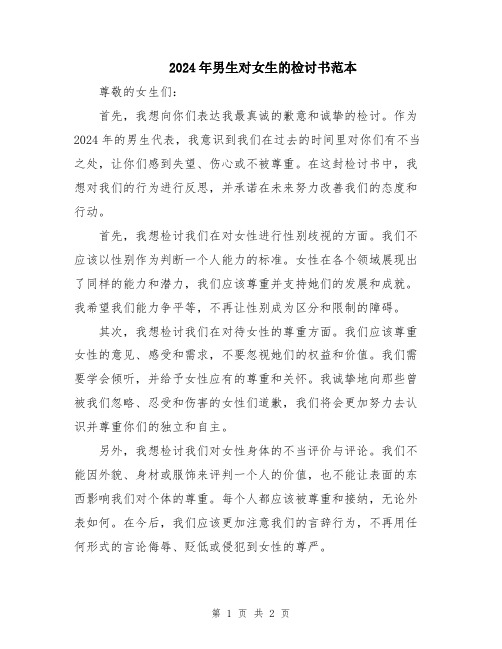 2024年男生对女生的检讨书范本

尊敬的女生们：

首先，我想向你们表达我最真诚的歉意和诚挚的检讨。作为2024年的男生代表，我意识到我们在过去的时间里对你们有不当之处，让你们感到失望、伤心或不被尊重。在这封检讨书中，我想对我们的行为进行反思，并承诺在未来努力改善我们的态度和行动。

首先，我想检讨我们在对女性进行性别歧视的方面。我们不应该以性别作为判断一个人能力的标准。女性在各个领域展现出了同样的能力和潜力，我们应该尊重并支持她们的发展和成就。我希望我们能力争平等，不再让性别成为区分和限制的障碍。

其次，我想检讨我们在对待女性的尊重方面。我们应该尊重女性的意见、感受和需求，不要忽视她们的权益和价值。我们需要学会倾听，并给予女性应有的尊重和关怀。我诚挚地向那些曾被我们忽略、忍受和伤害的女性们道歉，我们将会更加努力去认识并尊重你们的独立和自主。

另外，我想检讨我们对女性身体的不当评价与评论。我们不能因外貌、身材或服饰来评判一个人的价值，也不能让表面的东西影响我们对个体的尊重。每个人都应该被尊重和接纳，无论外表如何。在今后，我们应该更加注意我们的言辞行为，不再用任何形式的言论侮辱、贬低或侵犯到女性的尊严。

第 1 页 共 2 页